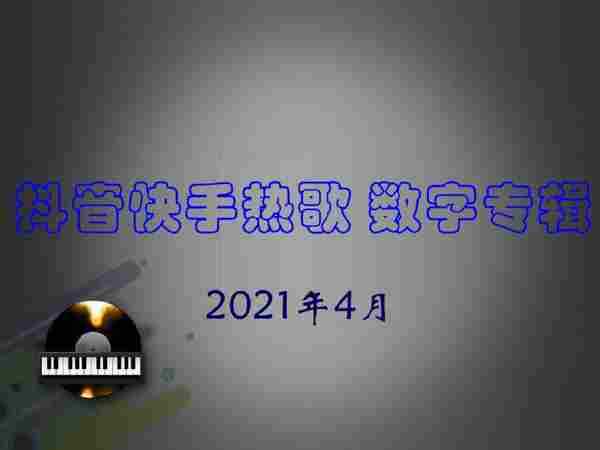 抖音快手热歌 数字专辑

2021年4月